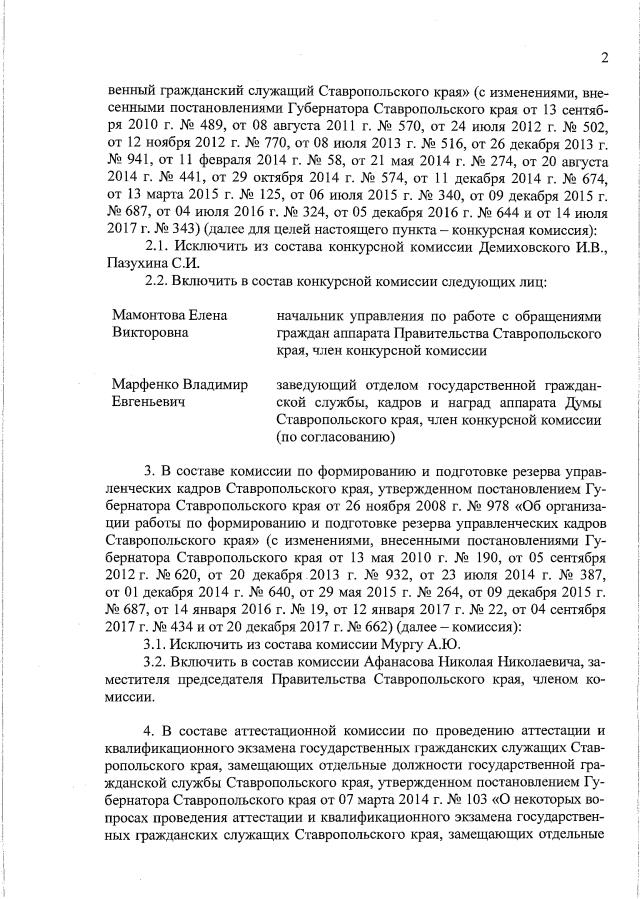 2

венный гражданский служащий Ставропольского края» (с изменениями, внесенными постановлениями Губернатора Ставропольского края от 13 сентября 2010 г. № 489, от 08 августа 2011 г. № 570, от 24 июля 2012 г. № 502, от 12 ноября 2012 г. № 770, от 08 июля 2013 г. № 516, от 26 декабря 2013 г. № 941, от 11 февраля 2014 г. № 58, от 21 мая 2014 г. № 274, от 20 августа 2014 г. № 441, от 29 октября 2014 г. № 574, от 11 декабря 2014 г. № 674, от 13 марта 2015 г. № 125, от 06 июля 2015 г. № 340, от 09 декабря 2015 г. № 687, от 04 июля 2016 г. № 324, от 05 декабря 2016 г. № 644 и от 14 июля 2017 г. № 343) (далее для целей настоящего пункта – конкурсная комиссия):

2.1. Исключить из состава конкурсной комиссии Демиховского И.В., Пазухина С.И.

2.2. Включить в состав конкурсной комиссии следующих лиц:

| | |
|---|---|
| Мамонтова Елена Викторовна | начальник управления по работе с обращениями граждан аппарата Правительства Ставропольского края, член конкурсной комиссии |
| Марфенко Владимир Евгеньевич | заведующий отделом государственной гражданской службы, кадров и наград аппарата Думы Ставропольского края, член конкурсной комиссии (по согласованию) |

3. В составе комиссии по формированию и подготовке резерва управленческих кадров Ставропольского края, утвержденном постановлением Губернатора Ставропольского края от 26 ноября 2008 г. № 978 «Об организации работы по формированию и подготовке резерва управленческих кадров Ставропольского края» (с изменениями, внесенными постановлениями Губернатора Ставропольского края от 13 мая 2010 г. № 190, от 05 сентября 2012 г. № 620, от 20 декабря 2013 г. № 932, от 23 июля 2014 г. № 387, от 01 декабря 2014 г. № 640, от 29 мая 2015 г. № 264, от 09 декабря 2015 г. № 687, от 14 января 2016 г. № 19, от 12 января 2017 г. № 22, от 04 сентября 2017 г. № 434 и от 20 декабря 2017 г. № 662) (далее – комиссия):

3.1. Исключить из состава комиссии Мургу А.Ю.

3.2. Включить в состав комиссии Афанасова Николая Николаевича, заместителя председателя Правительства Ставропольского края, членом комиссии.

4. В составе аттестационной комиссии по проведению аттестации и квалификационного экзамена государственных гражданских служащих Ставропольского края, замещающих отдельные должности государственной гражданской службы Ставропольского края, утвержденном постановлением Губернатора Ставропольского края от 07 марта 2014 г. № 103 «О некоторых вопросах проведения аттестации и квалификационного экзамена государственных гражданских служащих Ставропольского края, замещающих отдельные